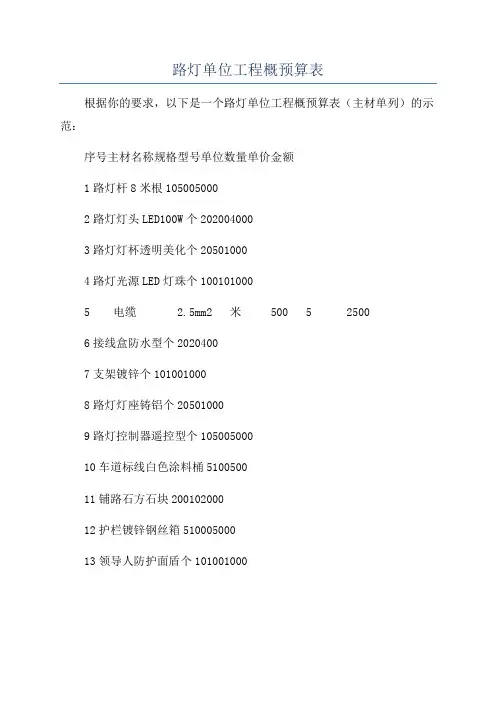 路灯单位工程概预算表

根据你的要求，以下是一个路灯单位工程概预算表（主材单列）的示范：

序号主材名称规格型号单位数量单价金额

1 路灯杆 8 米根 105005000

2 路灯灯头 LED100W 个 202004000

3 路灯灯杯透明美化个 20501000

4 路灯光源 LED 灯珠个 100101000

5 电缆 2.5mm2 米 500 5 2500

6 接线盒防水型个 2020400

7 支架镀锌个 101001000

8 路灯灯座铸铝个 20501000

9 路灯控制器遥控型个 105005000

10 车道标线白色涂料桶 5100500

11 铺路石方石块 200102000

12 护栏镀锌钢丝箱 510005000

13 领导人防护面盾个 101001000